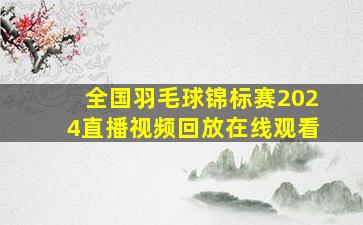 全国羽毛球锦标赛2024直播视频回放在线观看